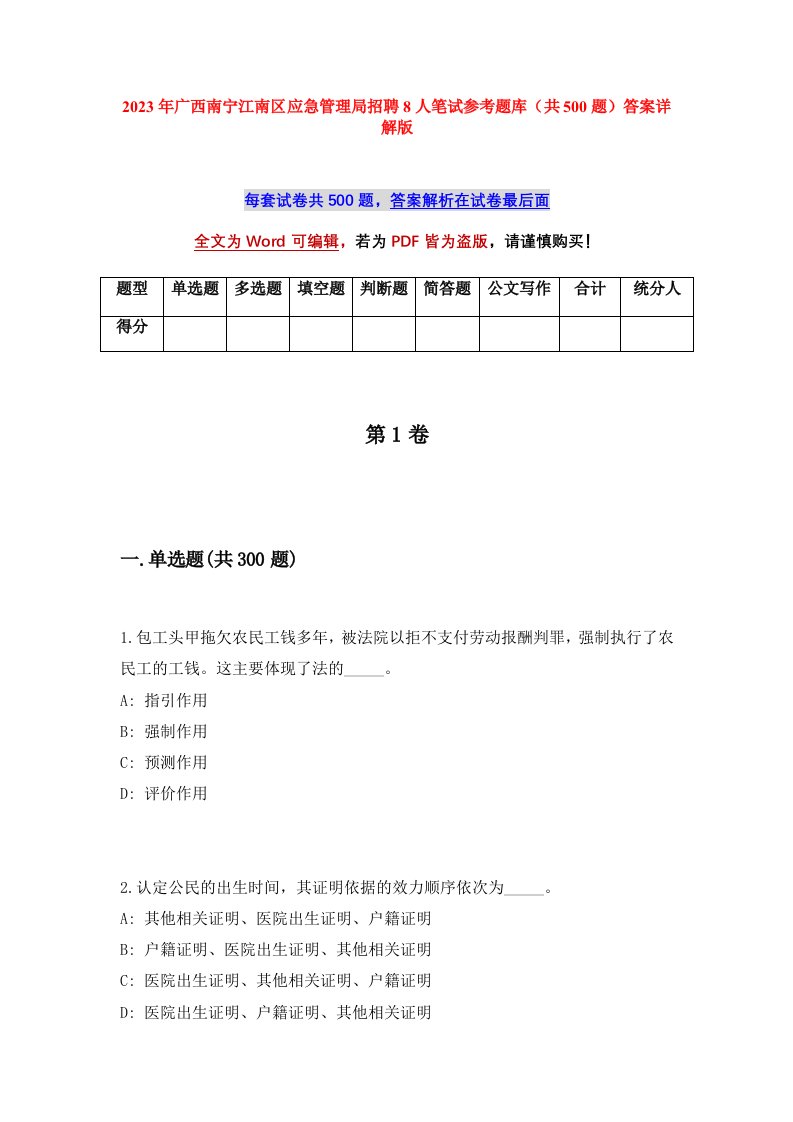 2023年广西南宁江南区应急管理局招聘8人笔试参考题库（共500题）答案详解版

每套试卷共500题，答案解析在试卷最后面

全文为Word可编辑，若为PDF皆为盗版，请谨慎购买！

| 题型 | 单选题 | 多选题 | 填空题 | 判断题 | 简答题 | 公文写作 | 合计 | 统分人 |
|---|---|---|---|---|---|---|---|---|
| 得分 | | | | | | | | |

第1卷

一.单选题(共300题)

1.包工头甲拖欠农民工钱多年，被法院以拒不支付劳动报酬判罪，强制执行了农民工的工钱。这主要体现了法的_____。
A: 指引作用
B: 强制作用
C: 预测作用
D: 评价作用

2.认定公民的出生时间，其证明依据的效力顺序依次为_____。
A: 其他相关证明、医院出生证明、户籍证明
B: 户籍证明、医院出生证明、其他相关证明
C: 医院出生证明、其他相关证明、户籍证明
D: 医院出生证明、户籍证明、其他相关证明